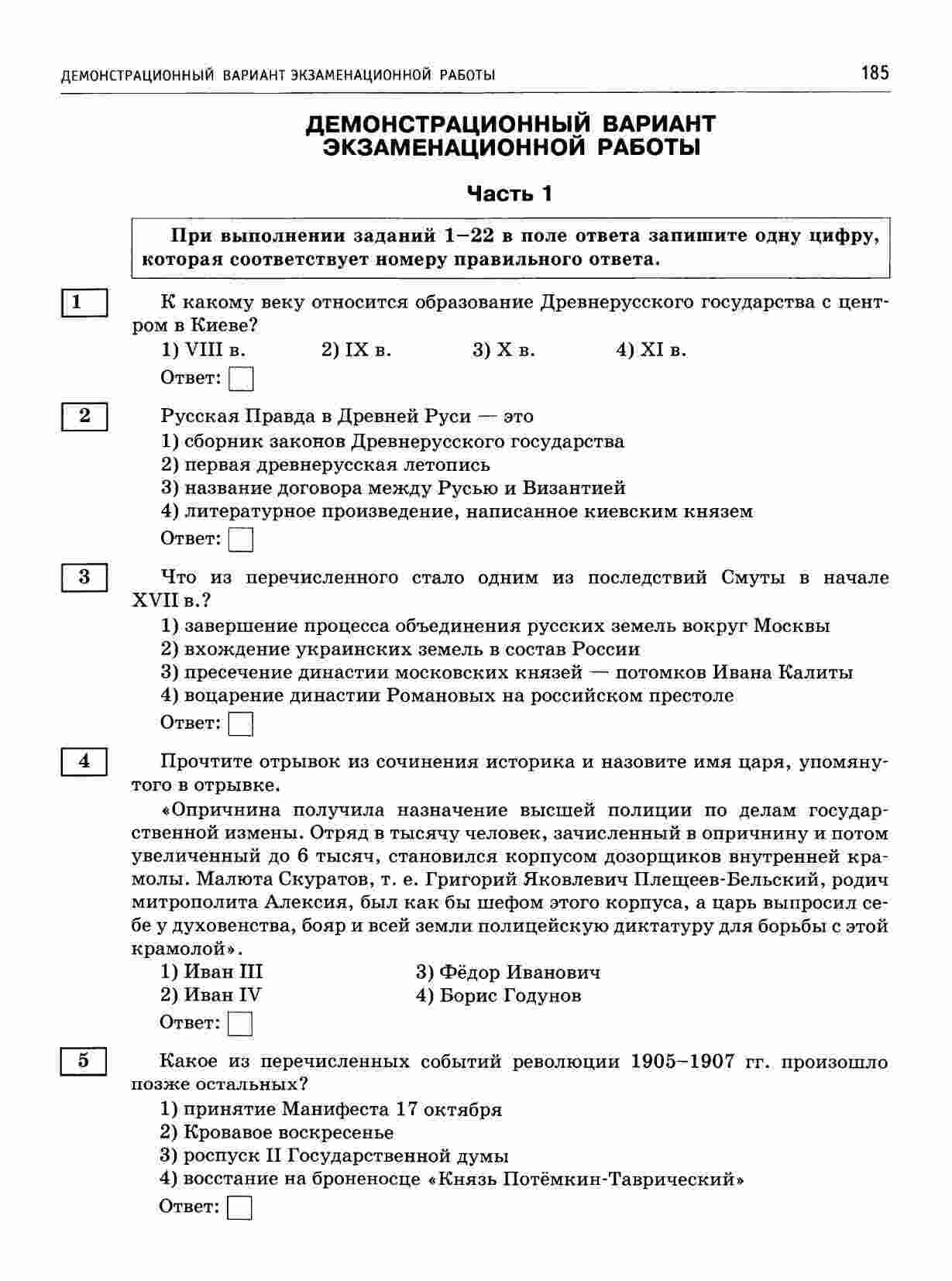 ДЕМОНСТРАЦИОННЫЙ ВАРИАНТ ЭКЗАМЕНАЦИОННОЙ РАБОТЫ 185

ДЕМОНСТРАЦИОННЫЙ ВАРИАНТ ЭКЗАМЕНАЦИОННОЙ РАБОТЫ

Часть 1

При выполнении заданий 1–22 в поле ответа запишите одну цифру, которая соответствует номеру правильного ответа.

1 К какому веку относится образование Древнерусского государства с центром в Киеве?
1) VIII в. 2) IX в. 3) X в. 4) XI в.
Ответ:

2 Русская Правда в Древней Руси — это
1) сборник законов Древнерусского государства
2) первая древнерусская летопись
3) название договора между Русью и Византией
4) литературное произведение, написанное киевским князем
Ответ:

3 Что из перечисленного стало одним из последствий Смуты в начале XVII в.?
1) завершение процесса объединения русских земель вокруг Москвы
2) вхождение украинских земель в состав России
3) пресечение династии московских князей — потомков Ивана Калиты
4) воцарение династии Романовых на российском престоле
Ответ:

4 Прочтите отрывок из сочинения историка и назовите имя царя, упомянутого в отрывке.
«Опричнина получила назначение высшей полиции по делам государственной измены. Отряд в тысячу человек, зачисленный в опричнину и потом увеличенный до 6 тысяч, становился корпусом дозорщиков внутренней крамолы. Малюта Скуратов, т. е. Григорий Яковлевич Плещеев-Бельский, родич митрополита Алексия, был как бы шефом этого корпуса, а царь выпросил себе у духовенства, бояр и всей земли полицейскую диктатуру для борьбы с этой крамолой».
1) Иван III
2) Иван IV
3) Фёдор Иванович
4) Борис Годунов
Ответ:

5 Какое из перечисленных событий революции 1905–1907 гг. произошло позже остальных?
1) принятие Манифеста 17 октября
2) Кровавое воскресенье
3) роспуск II Государственной думы
4) восстание на броненосце «Князь Потёмкин-Таврический»
Ответ: